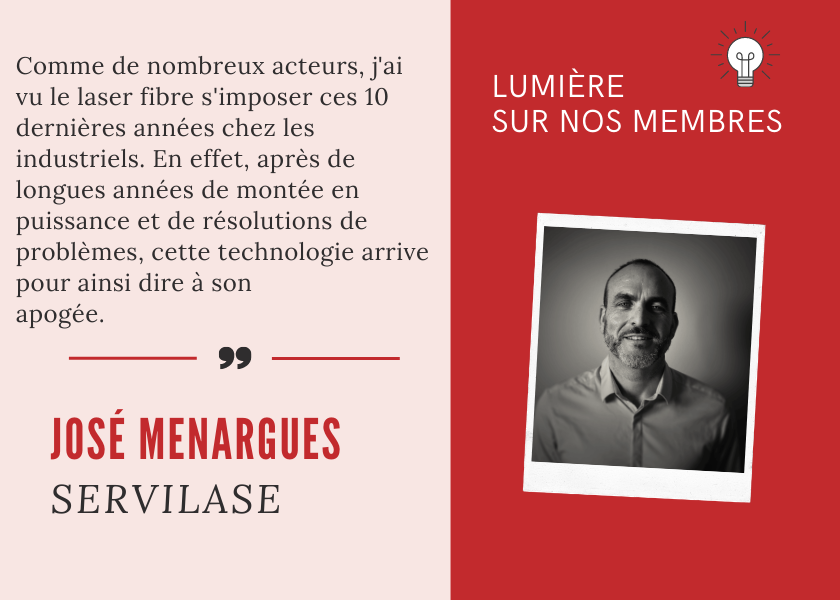 Comme de nombreux acteurs, j'ai vu le laser fibre s'imposer ces 10 dernières années chez les industriels. En effet, après de longues années de montée en puissance et de résolutions de problèmes, cette technologie arrive pour ainsi dire à son apogée.

JOSÉ MENARGUES

SERVILASE

LUMIÈRE
SUR NOS MEMBRES